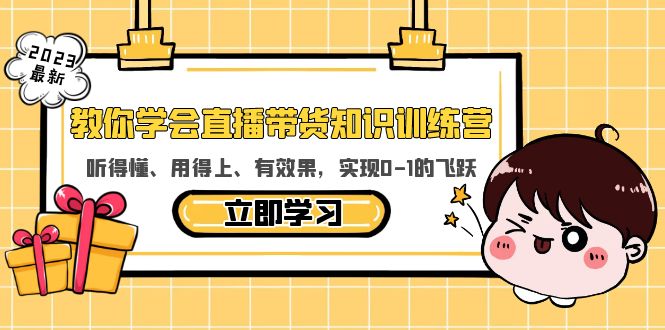 2023
最新

教你学会直播带货知识训练营

听得懂、用得上、有效果，实现0-1的飞跃

立即学习